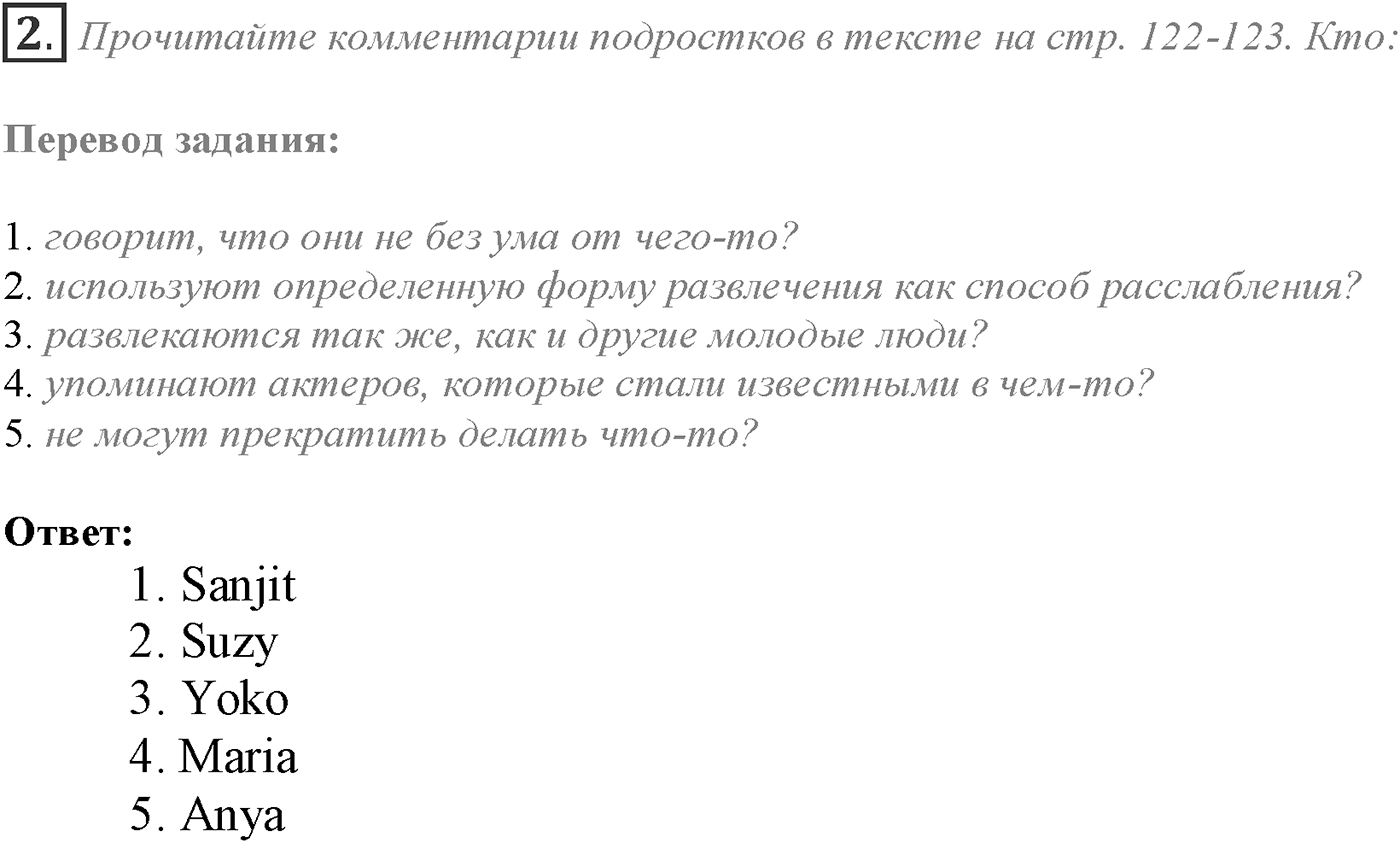 2. Прочитайте комментарии подростков в тексте на стр. 122-123. Кто:

Перевод задания:

1. говорит, что они не без ума от чего-то?
2. используют определенную форму развлечения как способ расслабления?
3. развлекаются так же, как и другие молодые люди?
4. упоминают актеров, которые стали известными в чем-то?
5. не могут прекратить делать что-то?

Ответ:
1. Sanjit
2. Suzy
3. Yoko
4. Maria
5. Anya